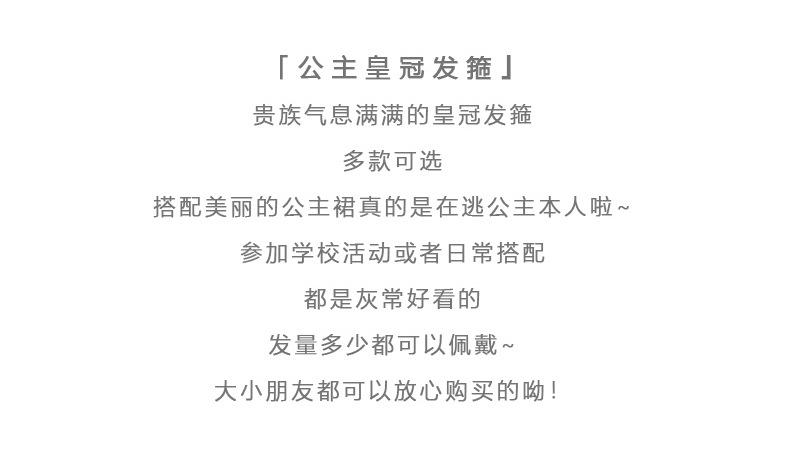 「公主皇冠发箍」

贵族气息满满的皇冠发箍

多款可选

搭配美丽的公主裙真的是在逃公主本人啦~

参加学校活动或者日常搭配

都是灰常好看的

发量多少都可以佩戴~

大小朋友都可以放心购买的呦!